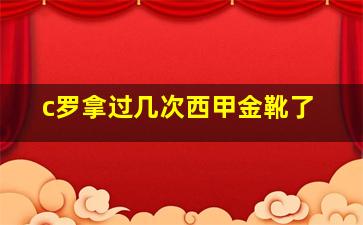 c罗拿过几次西甲金靴了